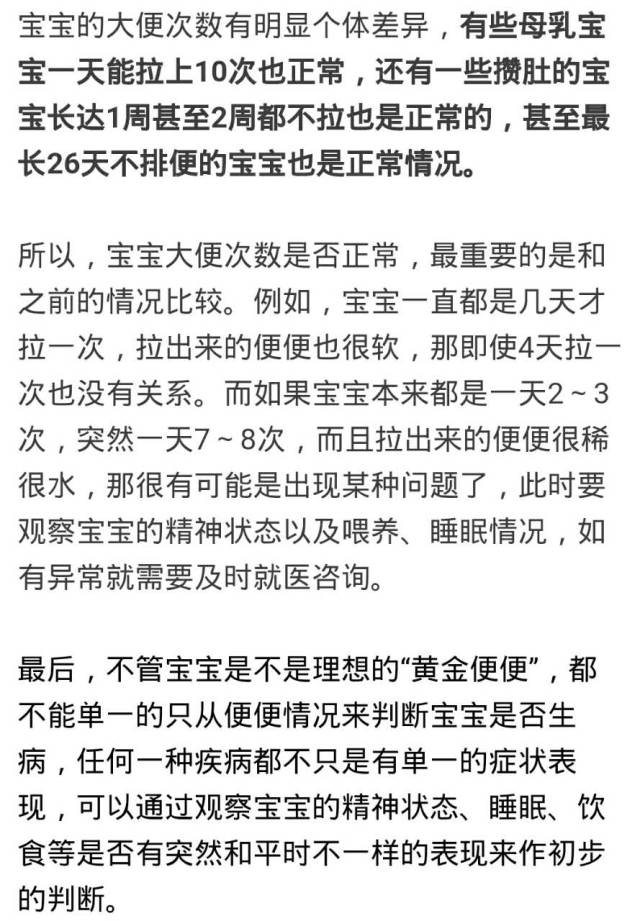 宝宝的大便次数有明显个体差异，有些母乳宝宝一天能拉上10次也正常，还有一些攒肚的宝宝长达1周甚至2周都不拉也是正常的，甚至最长26天不排便的宝宝也是正常情况。

所以，宝宝大便次数是否正常，最重要的是和之前的情况比较。例如，宝宝一直都是几天才拉一次，拉出来的便便也很软，那即使4天拉一次也没有关系。而如果宝宝本来都是一天2～3次，突然一天7～8次，而且拉出来的便便很稀很水，那很有可能是出现某种问题了，此时要观察宝宝的精神状态以及喂养、睡眠情况，如有异常就需要及时就医咨询。

最后，不管宝宝是不是理想的“黄金便便”，都不能单一的只从便便情况来判断宝宝是否生病，任何一种疾病都不只是有单一的症状表现，可以通过观察宝宝的精神状态、睡眠、饮食等是否有突然和平时不一样的表现来作初步的判断。